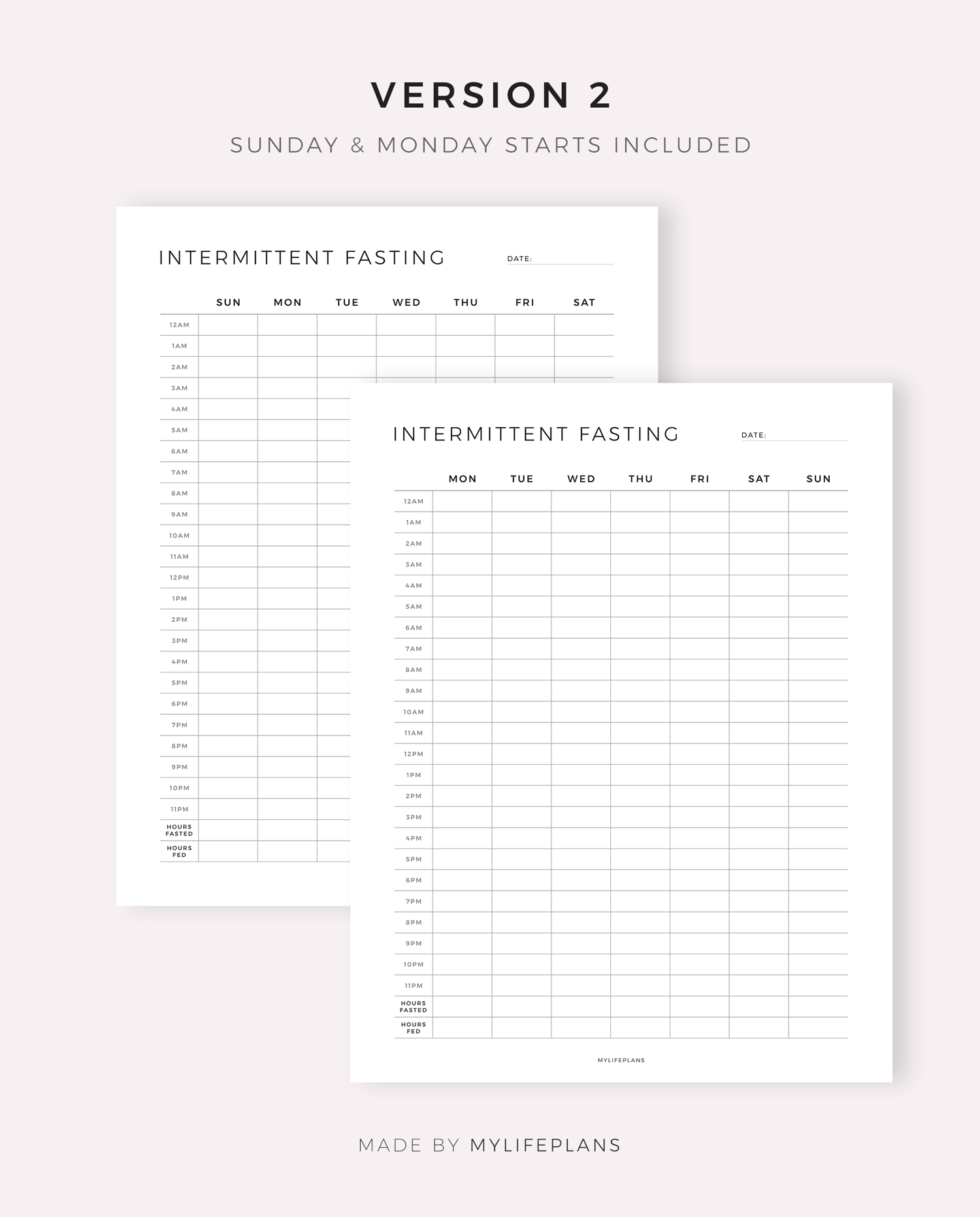 VERSION 2

SUNDAY & MONDAY STARTS INCLUDED

INTERMITTENT FASTING

DATE:

| | SUN | MON | TUE | WED | THU | FRI | SAT |
|---|---|---|---|---|---|---|---|
| 12AM | | | | | | | |
| 1AM | | | | | | | |
| 2AM | | | | | | | |
| 3AM | | | | | | | |
| 4AM | | | | | | | |
| 5AM | | | | | | | |
| 6AM | | | | | | | |
| 7AM | | | | | | | |
| 8AM | | | | | | | |
| 9AM | | | | | | | |
| 10AM | | | | | | | |
| 11AM | | | | | | | |
| 12PM | | | | | | | |
| 1PM | | | | | | | |
| 2PM | | | | | | | |
| 3PM | | | | | | | |
| 4PM | | | | | | | |
| 5PM | | | | | | | |
| 6PM | | | | | | | |
| 7PM | | | | | | | |
| 8PM | | | | | | | |
| 9PM | | | | | | | |
| 10PM | | | | | | | |
| 11PM | | | | | | | |
| HOURS FASTED | | | | | | | |
| HOURS FED | | | | | | | |

INTERMITTENT FASTING

DATE:

| | MON | TUE | WED | THU | FRI | SAT | SUN |
|---|---|---|---|---|---|---|---|
| 12AM | | | | | | | |
| 1AM | | | | | | | |
| 2AM | | | | | | | |
| 3AM | | | | | | | |
| 4AM | | | | | | | |
| 5AM | | | | | | | |
| 6AM | | | | | | | |
| 7AM | | | | | | | |
| 8AM | | | | | | | |
| 9AM | | | | | | | |
| 10AM | | | | | | | |
| 11AM | | | | | | | |
| 12PM | | | | | | | |
| 1PM | | | | | | | |
| 2PM | | | | | | | |
| 3PM | | | | | | | |
| 4PM | | | | | | | |
| 5PM | | | | | | | |
| 6PM | | | | | | | |
| 7PM | | | | | | | |
| 8PM | | | | | | | |
| 9PM | | | | | | | |
| 10PM | | | | | | | |
| 11PM | | | | | | | |
| HOURS FASTED | | | | | | | |
| HOURS FED | | | | | | | |

MYLIFEPLANS

MADE BY MYLIFEPLANS